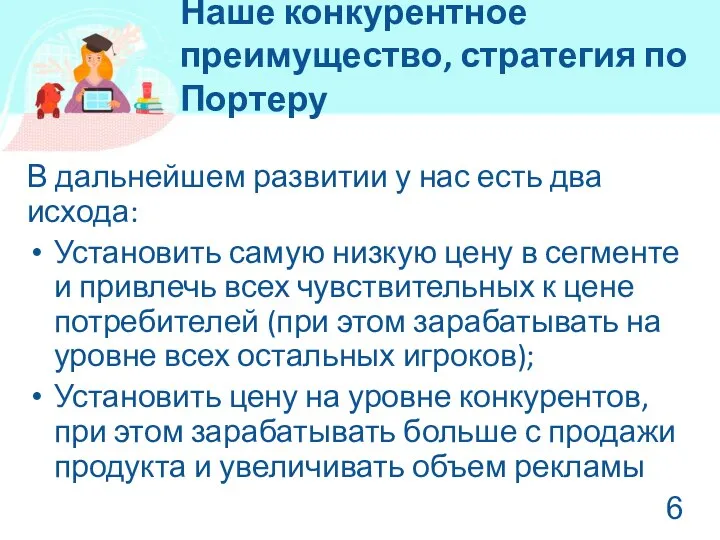 Наше конкурентное преимущество, стратегия по Портеру

В дальнейшем развитии у нас есть два исхода:

• Установить самую низкую цену в сегменте и привлечь всех чувствительных к цене потребителей (при этом зарабатывать на уровне всех остальных игроков);
• Установить цену на уровне конкурентов, при этом зарабатывать больше с продажи продукта и увеличивать объем рекламы

6